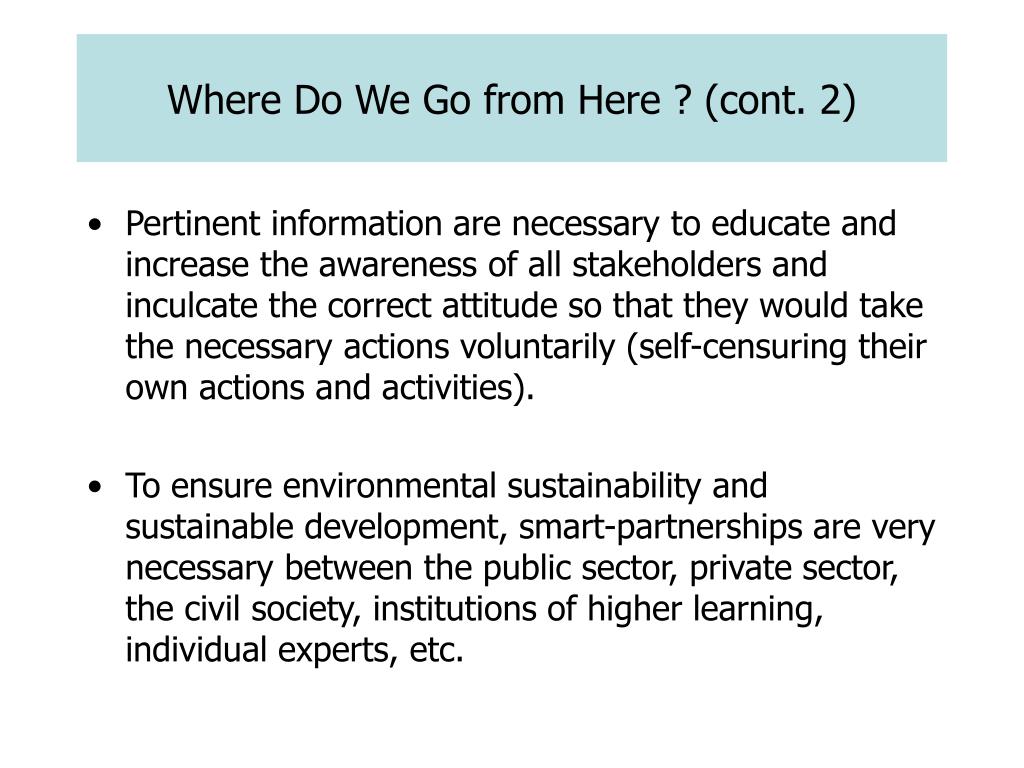 Where Do We Go from Here ? (cont. 2)

• Pertinent information are necessary to educate and increase the awareness of all stakeholders and inculcate the correct attitude so that they would take the necessary actions voluntarily (self-censuring their own actions and activities).

• To ensure environmental sustainability and sustainable development, smart-partnerships are very necessary between the public sector, private sector, the civil society, institutions of higher learning, individual experts, etc.